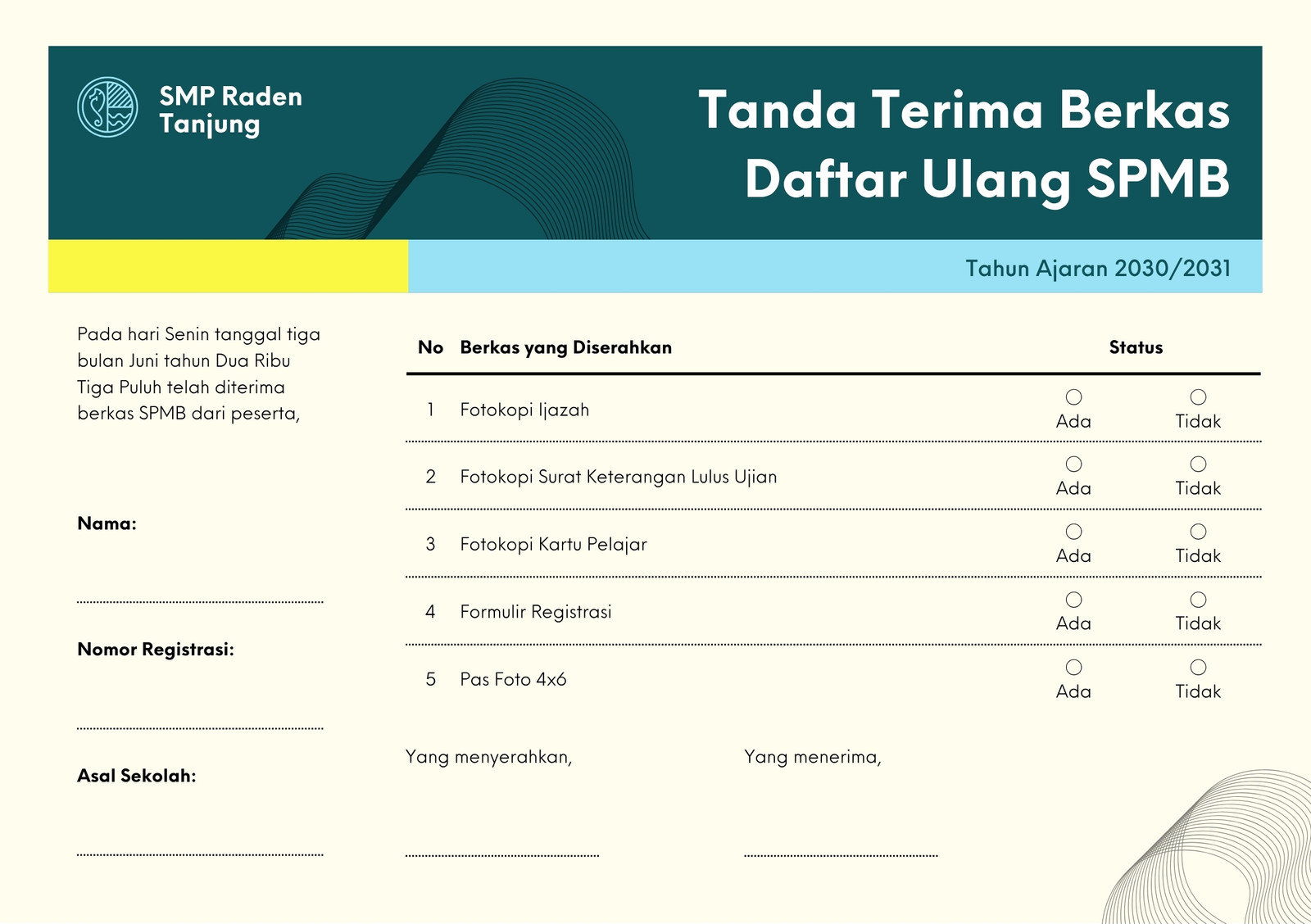 SMP Raden Tanjung

Tanda Terima Berkas Daftar Ulang SPMB

Tahun Ajaran 2030/2031

Pada hari Senin tanggal tiga bulan Juni tahun Dua Ribu Tiga Puluh telah diterima berkas SPMB dari peserta,

Nama:

Nomor Registrasi:

Asal Sekolah:

| No | Berkas yang Diserahkan | Status | |
|---|---|---|---|
| 1 | Fotokopi Ijazah | Ada | Tidak |
| 2 | Fotokopi Surat Keterangan Lulus Ujian | Ada | Tidak |
| 3 | Fotokopi Kartu Pelajar | Ada | Tidak |
| 4 | Formulir Registrasi | Ada | Tidak |
| 5 | Pas Foto 4x6 | Ada | Tidak |

Yang menyerahkan,

Yang menerima,